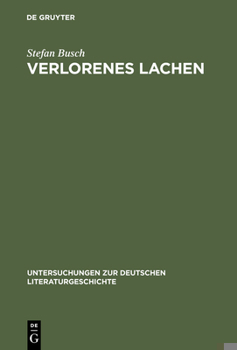 DE GRUYTER

Stefan Busch

VERLORENES LACHEN

UNTERSUCHUNGEN ZUR DEUTSCHEN LITERATURGESCHICHTE

DE
G